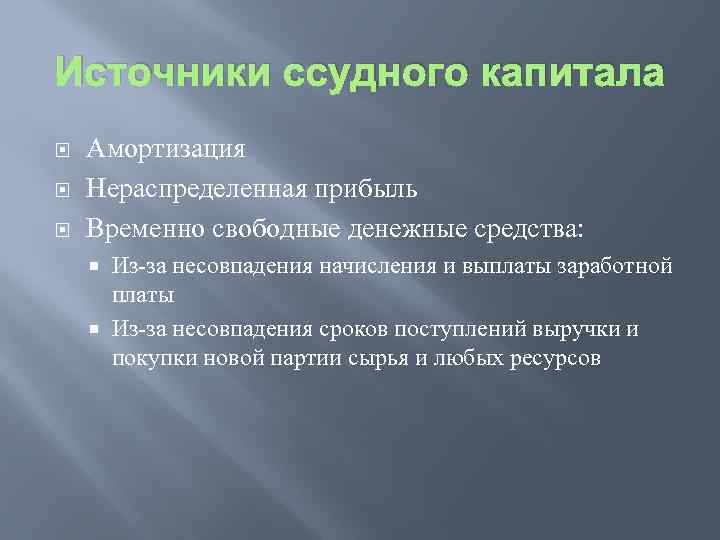 Источники ссудного капитала

Амортизация
Нераспределенная прибыль
Временно свободные денежные средства:
Из-за несовпадения начисления и выплаты заработной платы
Из-за несовпадения сроков поступлений выручки и покупки новой партии сырья и любых ресурсов